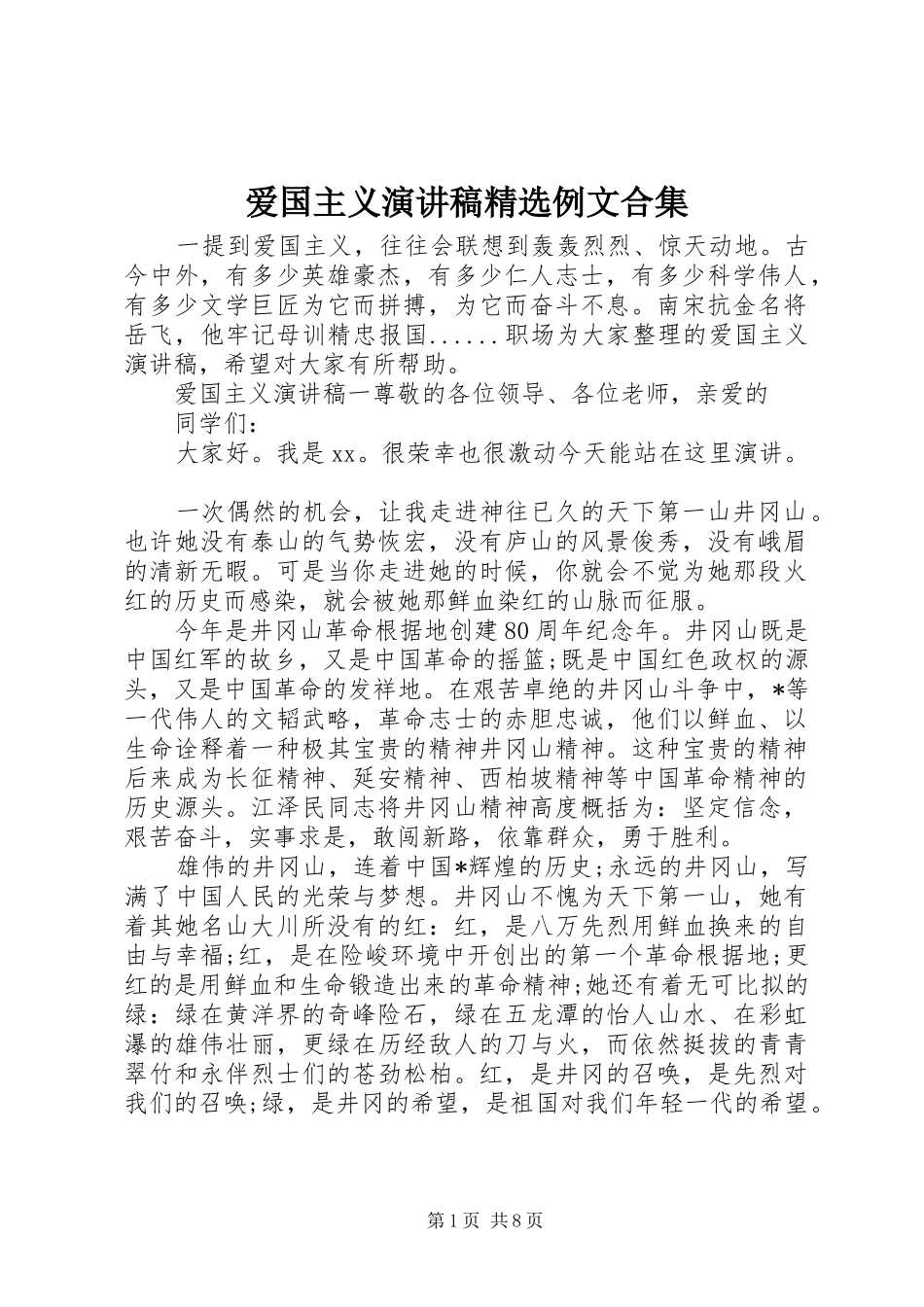 爱国主义演讲稿精选例文合集

一提到爱国主义，往往会联想到轰轰烈烈、惊天动地。古今中外，有多少英雄豪杰，有多少仁人志士，有多少科学伟人，有多少文学巨匠为它而拼搏，为它而奋斗不息。南宋抗金名将岳飞，他牢记母训精忠报国......职场为大家整理的爱国主义演讲稿，希望对大家有所帮助。

爱国主义演讲稿一尊敬的各位领导、各位老师，亲爱的同学们：

大家好。我是xx。很荣幸也很激动今天能站在这里演讲。

一次偶然的机会，让我走进神往已久的天下第一山井冈山。也许她没有泰山的气势恢宏，没有庐山的风景俊秀，没有峨眉的清新无暇。可是当你走进她的时候，你就会不觉为她那段火红的历史而感染，就会被她那鲜血染红的山脉而征服。

今年是井冈山革命根据地创建80周年纪念年。井冈山既是中国红军的故乡，又是中国革命的摇篮;既是中国红色政权的源头，又是中国革命的发祥地。在艰苦卓绝的井冈山斗争中，*等一代伟人的文韬武略，革命志士的赤胆忠诚，他们以鲜血、以生命诠释着一种极其宝贵的精神井冈山精神。这种宝贵的精神后来成为长征精神、延安精神、西柏坡精神等中国革命精神的历史源头。江泽民同志将井冈山精神高度概括为：坚定信念，艰苦奋斗，实事求是，敢闯新路，依靠群众，勇于胜利。

雄伟的井冈山，连着中国*辉煌的历史;永远的井冈山，写满了中国人民的光荣与梦想。井冈山不愧为天下第一山，她有着其她名山大川所没有的红：红，是八万先烈用鲜血换来的自由与幸福;红，是在险峻环境中开创出的第一个革命根据地;更红的是用鲜血和生命锻造出来的革命精神;她还有着无可比拟的绿：绿在黄洋界的奇峰险石，绿在五龙潭的怡人山水、在彩虹瀑的雄伟壮丽，更绿在历经敌人的刀与火，而依然挺拔的青青翠竹和永伴烈士们的苍劲松柏。红，是井冈的召唤，是先烈对我们的召唤;绿，是井冈的希望，是祖国对我们年轻一代的希望。

第1页 共8页